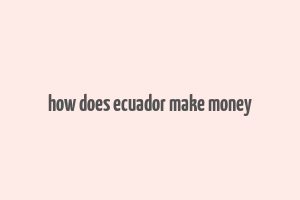 how does ecuador make money